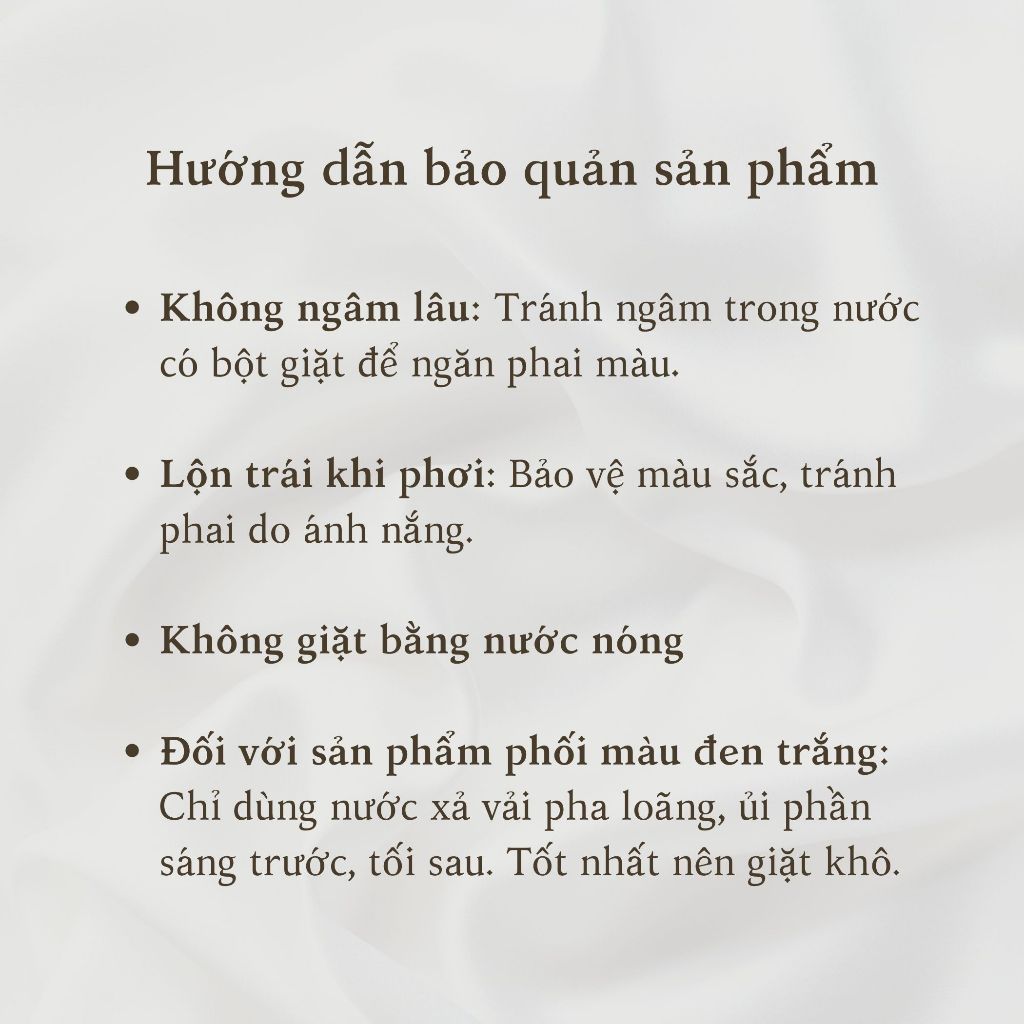 Hướng dẫn bảo quản sản phẩm

• Không ngâm lâu: Tránh ngâm trong nước có bột giặt để ngăn phai màu.

• Lộn trái khi phơi: Bảo vệ màu sắc, tránh phai do ánh nắng.

• Không giặt bằng nước nóng

• Đối với sản phẩm phối màu đen trắng: Chỉ dùng nước xả vải pha loãng, ủi phần sáng trước, tối sau. Tốt nhất nên giặt khô.